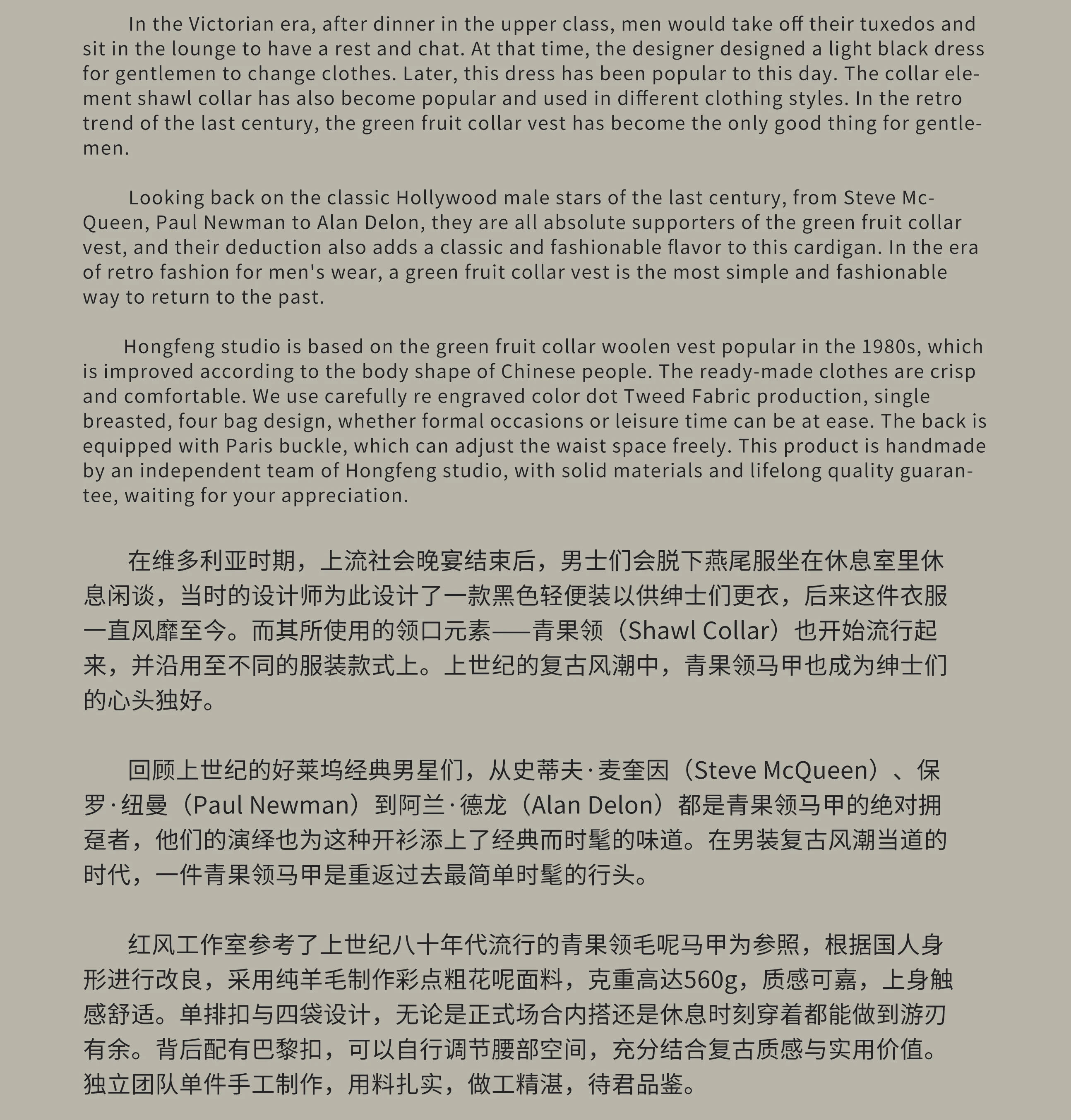 In the Victorian era, after dinner in the upper class, men would take off their tuxedos and sit in the lounge to have a rest and chat. At that time, the designer designed a light black dress for gentlemen to change clothes. Later, this dress has been popular to this day. The collar element shawl collar has also become popular and used in different clothing styles. In the retro trend of the last century, the green fruit collar vest has become the only good thing for gentlemen.

Looking back on the classic Hollywood male stars of the last century, from Steve McQueen, Paul Newman to Alan Delon, they are all absolute supporters of the green fruit collar vest, and their deduction also adds a classic and fashionable flavor to this cardigan. In the era of retro fashion for men's wear, a green fruit collar vest is the most simple and fashionable way to return to the past.

Hongfeng studio is based on the green fruit collar woolen vest popular in the 1980s, which is improved according to the body shape of Chinese people. The ready-made clothes are crisp and comfortable. We use carefully re engraved color dot Tweed Fabric production, single breasted, four bag design, whether formal occasions or leisure time can be at ease. The back is equipped with Paris buckle, which can adjust the waist space freely. This product is handmade by an independent team of Hongfeng studio, with solid materials and lifelong quality guarantee, waiting for your appreciation.

在维多利亚时期，上流社会晚宴结束后，男士们会脱下燕尾服坐在休息室里休息闲谈，当时的设计师为此设计了一款黑色轻便装以供绅士们更衣，后来这件衣服一直风靡至今。而其所使用的领口元素——青果领（Shawl Collar）也开始流行起来，并沿用至不同的服装款式上。上世纪的复古风潮中，青果领马甲也成为绅士们的心头独好。

回顾上世纪的好莱坞经典男星们，从史蒂夫·麦奎因（Steve McQueen）、保罗·纽曼（Paul Newman）到阿兰·德龙（Alan Delon）都是青果领马甲的绝对拥趸者，他们的演绎也为这种开衫添上了经典而时髦的味道。在男装复古风潮当道的时代，一件青果领马甲是重返过去最简单时髦的行头。

红风工作室参考了上世纪八十年代流行的青果领毛呢马甲为参照，根据国人身形进行改良，采用纯羊毛制作彩点粗花呢面料，克重高达560g，质感可嘉，上身触感舒适。单排扣与四袋设计，无论是正式场合内搭还是休息时刻穿着都能做到游刃有余。背后配有巴黎扣，可以自行调节腰部空间，充分结合复古质感与实用价值。独立团队单件手工制作，用料扎实，做工精湛，待君品鉴。